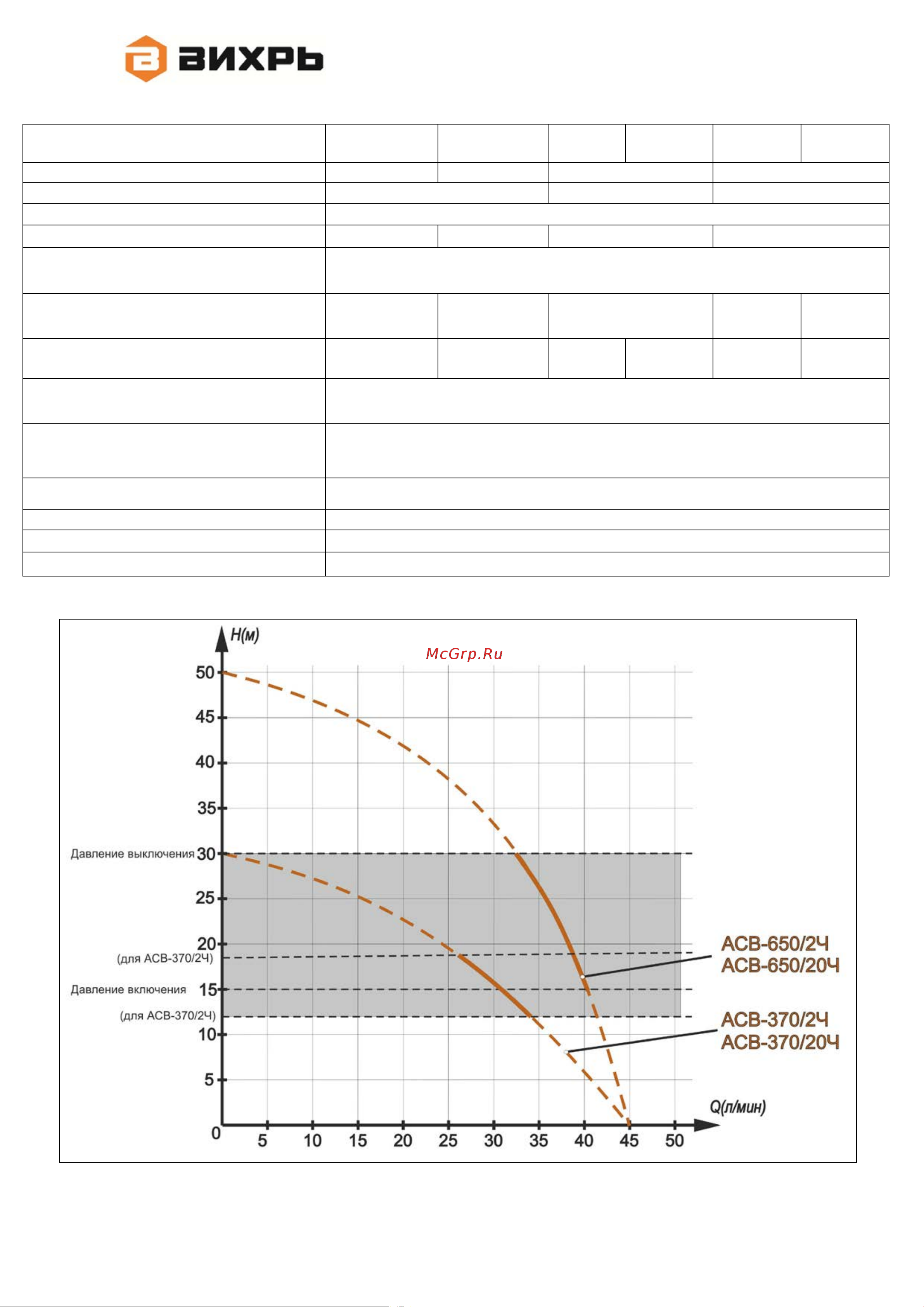 ВИХРЬ

McGrp.Ru

H(м)

50
45
40
35
Давление выключения 30
25
20
(для АСВ-370/2Ч)
Давление включения 15
(для АСВ-370/2Ч)
10
5
0

5 10 15 20 25 30 35 40 45 50

Q(л/мин)

АСВ-650/2Ч
АСВ-650/20Ч

АСВ-370/2Ч
АСВ-370/20Ч